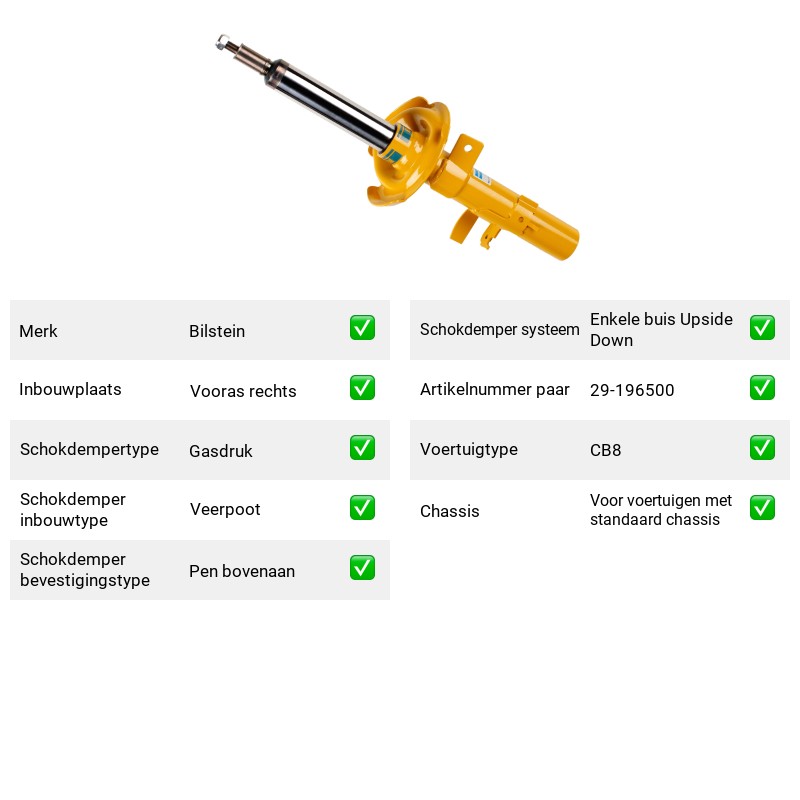 Merk Bilstein ☑

Inbouwplaats Vooras rechts ☑

Schokdempertype Gasdruk ☑

Schokdemper inbouwtype Veerpoot ☑

Schokdemper bevestigingstype Pen bovenaan ☑

Schokdemper systeem Enkele buis Upside Down ☑

Artikelnummer paar 29-196500 ☑

Voertuigtype CB8 ☑

Chassis Voor voertuigen met standaard chassis ☑